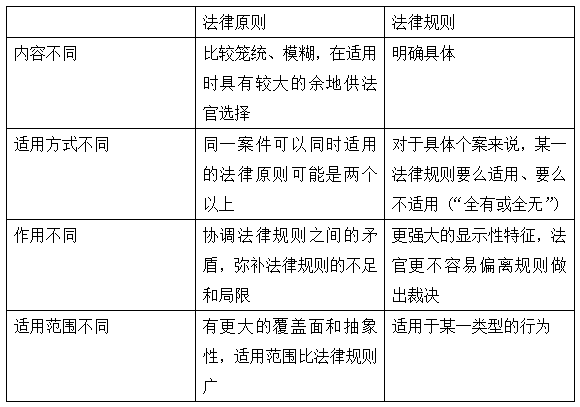 | | 法律原则 | 法律规则 |
|---|---|---|
| 内容不同 | 比较笼统、模糊，在适用时具有较大的余地供法官选择 | 明确具体 |
| 适用方式不同 | 同一案件可以同时适用的法律原则可能是两个以上 | 对于具体个案来说，某一法律规则要么适用、要么不适用（“全有或全无”） |
| 作用不同 | 协调法律规则之间的矛盾，弥补法律规则的不足和局限 | 更强大的显示性特征，法官更不容易偏离规则做出裁决 |
| 适用范围不同 | 有更大的覆盖面和抽象性，适用范围比法律规则广 | 适用于某一类型的行为 |